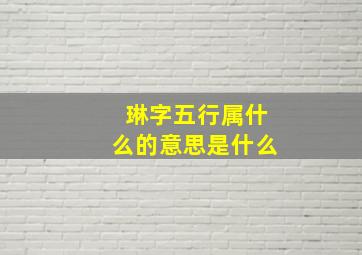 琳字五行属什么的意思是什么